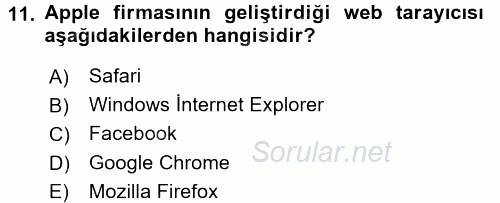 11. Apple firmasının geliştirdiği web tarayıcısı aşağıdakilerden hangisidir?

A) Safari
B) Windows İnternet Explorer
C) Facebook
D) Google Chrome
E) Mozilla Firefox

Sorular.net